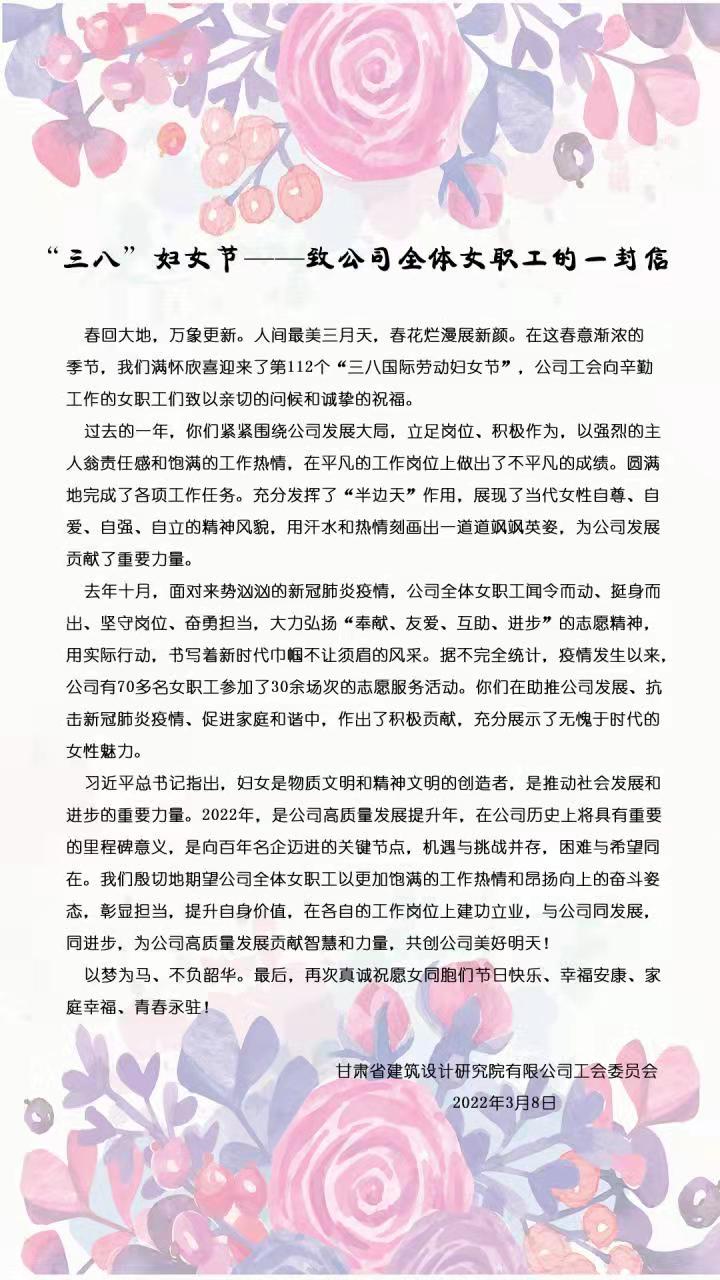 “三八”妇女节——致公司全体女职工的一封信

春回大地，万象更新。人间最美三月天，春花烂漫展新颜。在这春意渐浓的季节，我们满怀欣喜迎来了第112个“三八国际劳动妇女节”，公司工会向辛勤工作的女职工们致以亲切的问候和诚挚的祝福。

过去的一年，你们紧紧围绕公司发展大局，立足岗位、积极作为，以强烈的主人翁责任感和饱满的工作热情，在平凡的工作岗位上做出了不平凡的成绩。圆满地完成了各项工作任务。充分发挥了“半边天”作用，展现了当代女性自尊、自爱、自强、自立的精神风貌，用汗水和热情刻画出一道道飒飒英姿，为公司发展贡献了重要力量。

去年十月，面对来势汹汹的新冠肺炎疫情，公司全体女职工闻令而动、挺身而出、坚守岗位、奋勇担当，大力弘扬“奉献、友爱、互助、进步”的志愿精神，用实际行动，书写着新时代巾帼不让须眉的风采。据不完全统计，疫情发生以来，公司有70多名女职工参加了30余场次的志愿服务活动。你们在助推公司发展、抗击新冠肺炎疫情、促进家庭和谐中，作出了积极贡献，充分展示了无愧于时代的女性魅力。

习近平总书记指出，妇女是物质文明和精神文明的创造者，是推动社会发展和进步的重要力量。2022年，是公司高质量发展提升年，在公司历史上将具有重要的里程碑意义，是向百年名企迈进的关键节点，机遇与挑战并存，困难与希望同在。我们殷切地期望公司全体女职工以更加饱满的工作热情和昂扬向上的奋斗姿态，彰显担当，提升自身价值，在各自的工作岗位上建功立业，与公司同发展，同进步，为公司高质量发展贡献智慧和力量，共创公司美好明天！

以梦为马、不负韶华。最后，再次真诚祝愿女同胞们节日快乐、幸福安康、家庭幸福、青春永驻！

甘肃省建筑设计研究院有限公司工会委员会
2022年3月8日